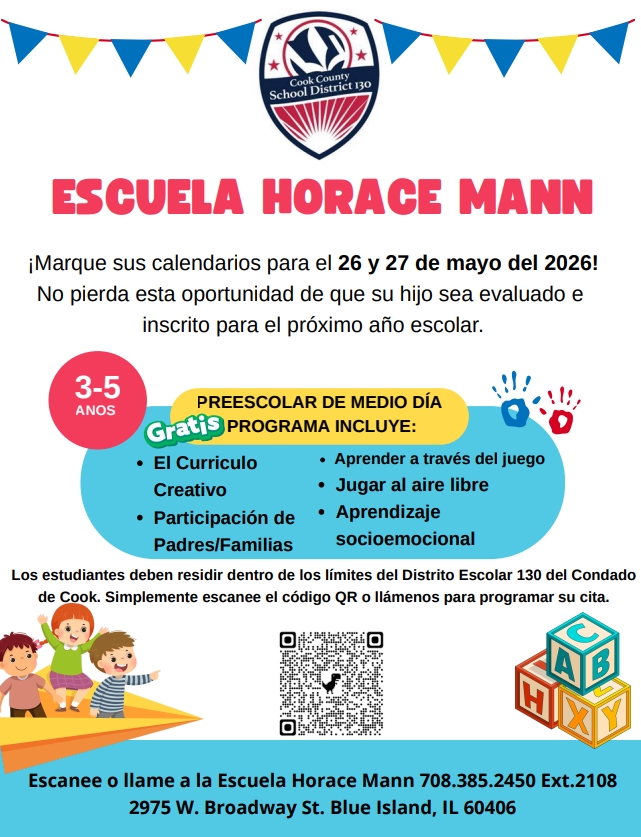 Cook County School District 130

ESCUELA HORACE MANN

¡Marque sus calendarios para el 26 y 27 de mayo del 2026! No pierda esta oportunidad de que su hijo sea evaluado e inscrito para el próximo año escolar.

3-5 ANOS

PREESCOLAR DE MEDIO DÍA
Gratis PROGRAMA INCLUYE:

• El Curriculo Creativo
• Participación de Padres/Familias
• Aprender a través del juego
• Jugar al aire libre
• Aprendizaje socioemocional

Los estudiantes deben residir dentro de los límites del Distrito Escolar 130 del Condado de Cook. Simplemente escanee el código QR o llámenos para programar su cita.

C
A
B
H
X
Y

Escanee o llame a la Escuela Horace Mann 708.385.2450 Ext.2108
2975 W. Broadway St. Blue Island, IL 60406